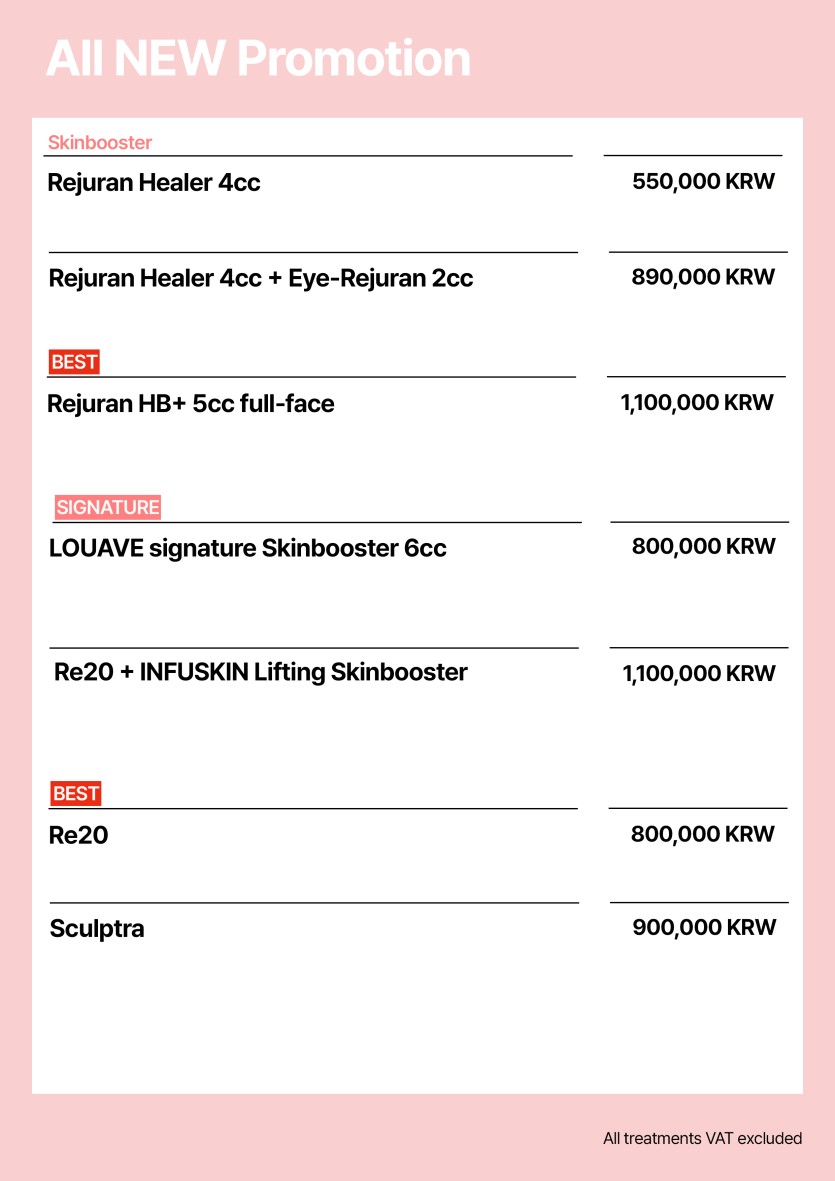 All NEW Promotion

Skinbooster

Rejuran Healer 4cc
550,000 KRW

Rejuran Healer 4cc + Eye-Rejuran 2cc
890,000 KRW

BEST

Rejuran HB+ 5cc full-face
1,100,000 KRW

SIGNATURE

LOUAVE signature Skinbooster 6cc
800,000 KRW

Re20 + INFUSKIN Lifting Skinbooster
1,100,000 KRW

BEST

Re20
800,000 KRW

Sculptra
900,000 KRW

All treatments VAT excluded